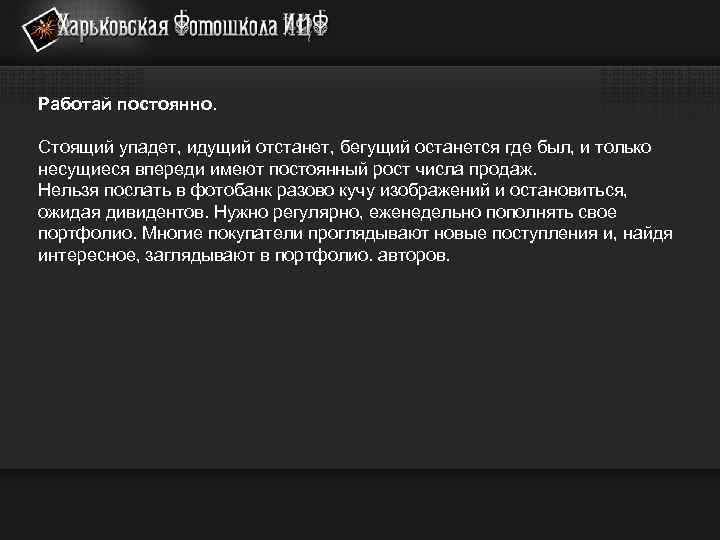 Харьковская Фотошкола ИЦФ

Работай постоянно.

Стоящий упадет, идущий отстанет, бегущий останется где был, и только несущиеся впереди имеют постоянный рост числа продаж.
Нельзя послать в фотобанк разово кучу изображений и остановиться, ожидая дивидентов. Нужно регулярно, еженедельно пополнять свое портфолио. Многие покупатели проглядывают новые поступления и, найдя интересное, заглядывают в портфолио. авторов.